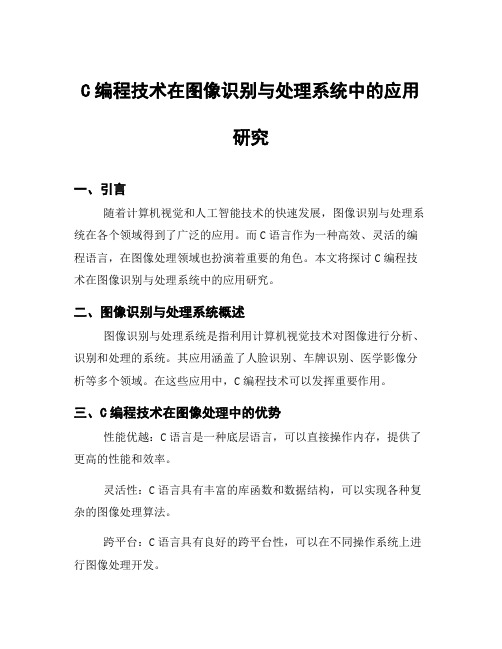 C 编程技术在图像识别与处理系统中的应用研究

一、引言

随着计算机视觉和人工智能技术的快速发展，图像识别与处理系统在各个领域得到了广泛的应用。而 C 语言作为一种高效、灵活的编程语言，在图像处理领域也扮演着重要的角色。本文将探讨 C 编程技术在图像识别与处理系统中的应用研究。

二、图像识别与处理系统概述

图像识别与处理系统是指利用计算机视觉技术对图像进行分析、识别和处理的系统。其应用涵盖了人脸识别、车牌识别、医学影像分析等多个领域。在这些应用中，C 编程技术可以发挥重要作用。

三、C 编程技术在图像处理中的优势

性能优越：C 语言是一种底层语言，可以直接操作内存，提供了更高的性能和效率。

灵活性：C 语言具有丰富的库函数和数据结构，可以实现各种复杂的图像处理算法。

跨平台：C 语言具有良好的跨平台性，可以在不同操作系统上进行图像处理开发。